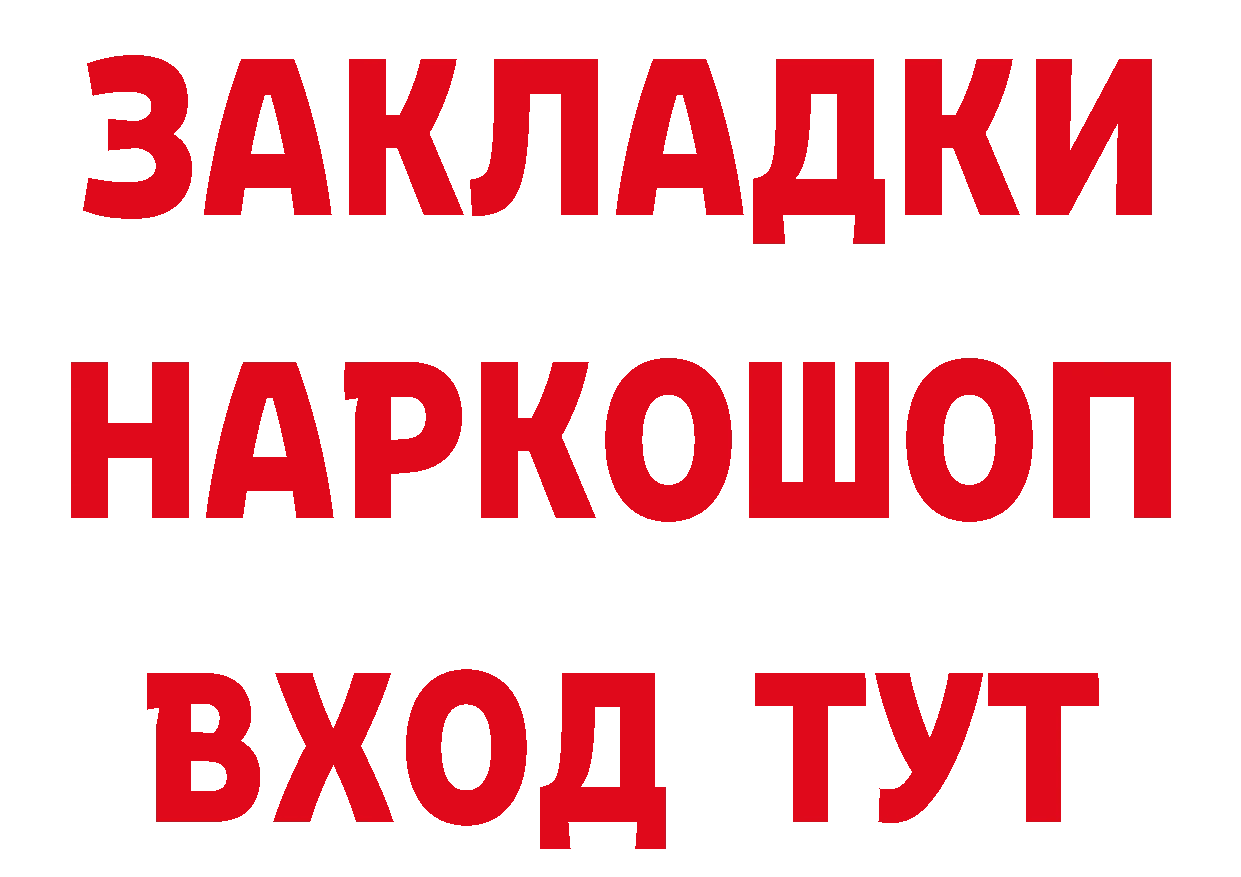 ЗАКЛАДКИ НАРКОШОП ВХОД ТУТ